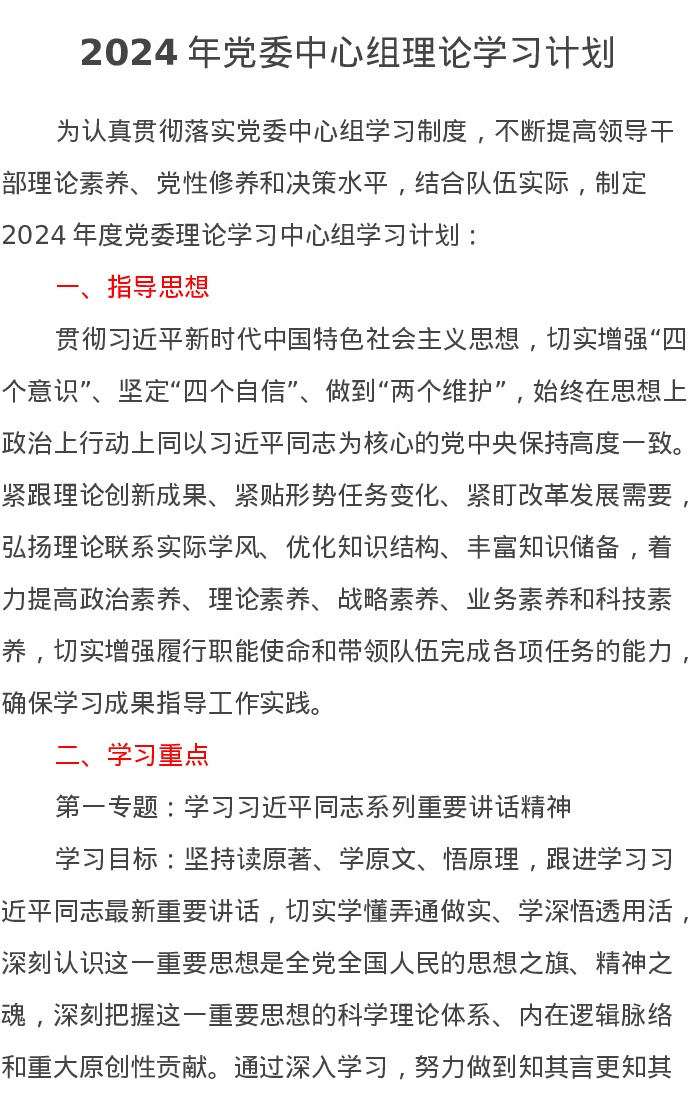 2024 年党委中心组理论学习计划

为认真贯彻落实党委中心组学习制度，不断提高领导干部理论素养、党性修养和决策水平，结合队伍实际，制定 2024 年度党委理论学习中心组学习计划：

一、指导思想

贯彻习近平新时代中国特色社会主义思想，切实增强“四个意识”、坚定“四个自信”、做到“两个维护”，始终在思想上政治上行动上同以习近平同志为核心的党中央保持高度一致。紧跟理论创新成果、紧贴形势任务变化、紧盯改革发展需要，弘扬理论联系实际学风、优化知识结构、丰富知识储备，着力提高政治素养、理论素养、战略素养、业务素养和科技素养，切实增强履行职能使命和带领队伍完成各项任务的能力，确保学习成果指导工作实践。

二、学习重点

第一专题：学习习近平同志系列重要讲话精神

学习目标：坚持读原著、学原文、悟原理，跟进学习习近平同志最新重要讲话，切实学懂弄通做实、学深悟透用活，深刻认识这一重要思想是全党全国人民的思想之旗、精神之魂，深刻把握这一重要思想的科学理论体系、内在逻辑脉络和重大原创性贡献。通过深入学习，努力做到知其言更知其